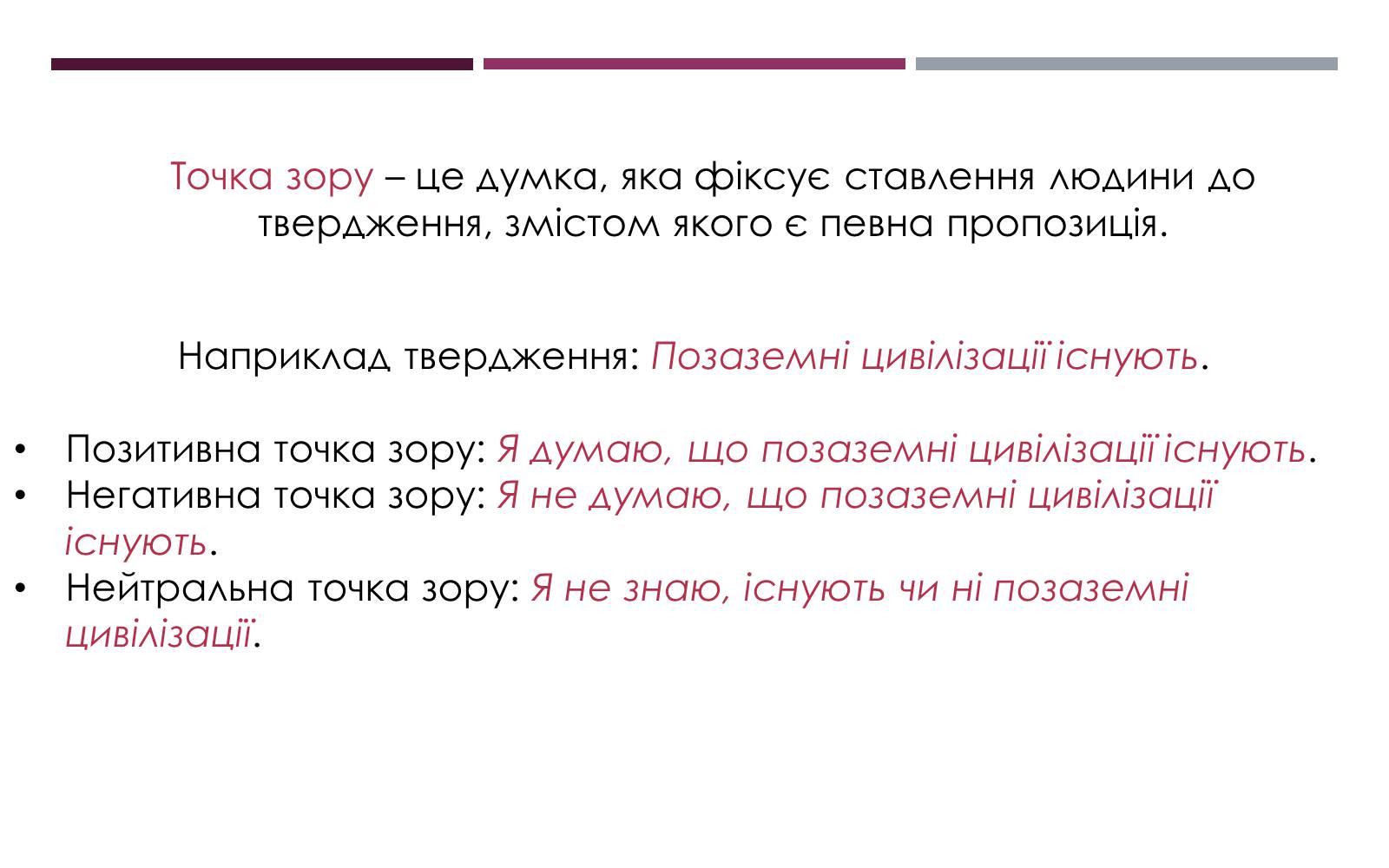 Точка зору – це думка, яка фіксує ставлення людини до твердження, змістом якого є певна пропозиція.

Наприклад твердження: Позаземні цивілізації існують.

• Позитивна точка зору: Я думаю, що позаземні цивілізації існують.
• Негативна точка зору: Я не думаю, що позаземні цивілізації існують.
• Нейтральна точка зору: Я не знаю, існують чи ні позаземні цивілізації.